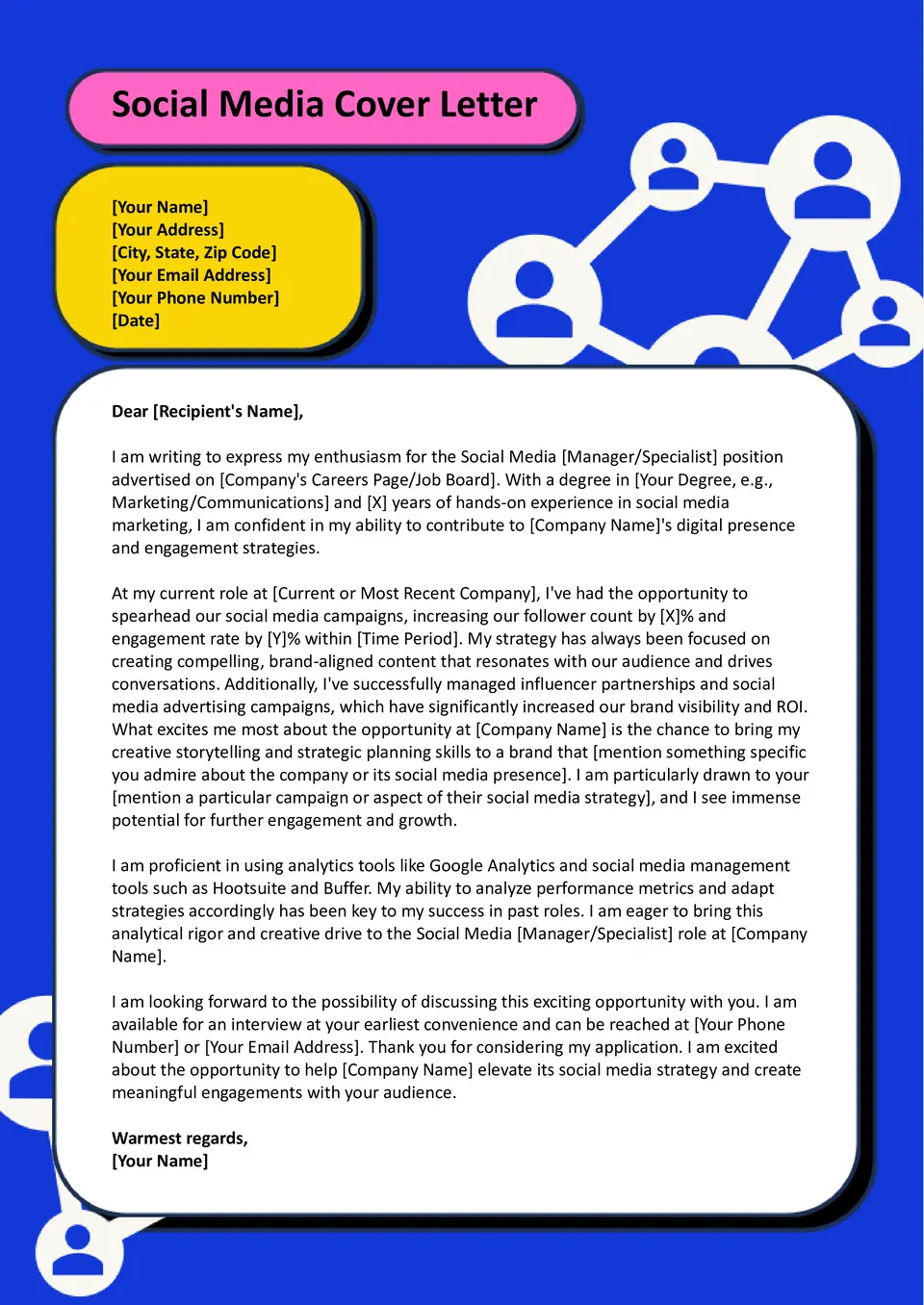 Social Media Cover Letter

[Your Name]
[Your Address]
[City, State, Zip Code]
[Your Email Address]
[Your Phone Number]
[Date]

Dear [Recipient's Name],

I am writing to express my enthusiasm for the Social Media [Manager/Specialist] position advertised on [Company's Careers Page/Job Board]. With a degree in [Your Degree, e.g., Marketing/Communications] and [X] years of hands-on experience in social media marketing, I am confident in my ability to contribute to [Company Name]'s digital presence and engagement strategies.

At my current role at [Current or Most Recent Company], I've had the opportunity to spearhead our social media campaigns, increasing our follower count by [X]% and engagement rate by [Y]% within [Time Period]. My strategy has always been focused on creating compelling, brand-aligned content that resonates with our audience and drives conversations. Additionally, I've successfully managed influencer partnerships and social media advertising campaigns, which have significantly increased our brand visibility and ROI. What excites me most about the opportunity at [Company Name] is the chance to bring my creative storytelling and strategic planning skills to a brand that [mention something specific you admire about the company or its social media presence]. I am particularly drawn to your [mention a particular campaign or aspect of their social media strategy], and I see immense potential for further engagement and growth.

I am proficient in using analytics tools like Google Analytics and social media management tools such as Hootsuite and Buffer. My ability to analyze performance metrics and adapt strategies accordingly has been key to my success in past roles. I am eager to bring this analytical rigor and creative drive to the Social Media [Manager/Specialist] role at [Company Name].

I am looking forward to the possibility of discussing this exciting opportunity with you. I am available for an interview at your earliest convenience and can be reached at [Your Phone Number] or [Your Email Address]. Thank you for considering my application. I am excited about the opportunity to help [Company Name] elevate its social media strategy and create meaningful engagements with your audience.

Warmest regards,
[Your Name]